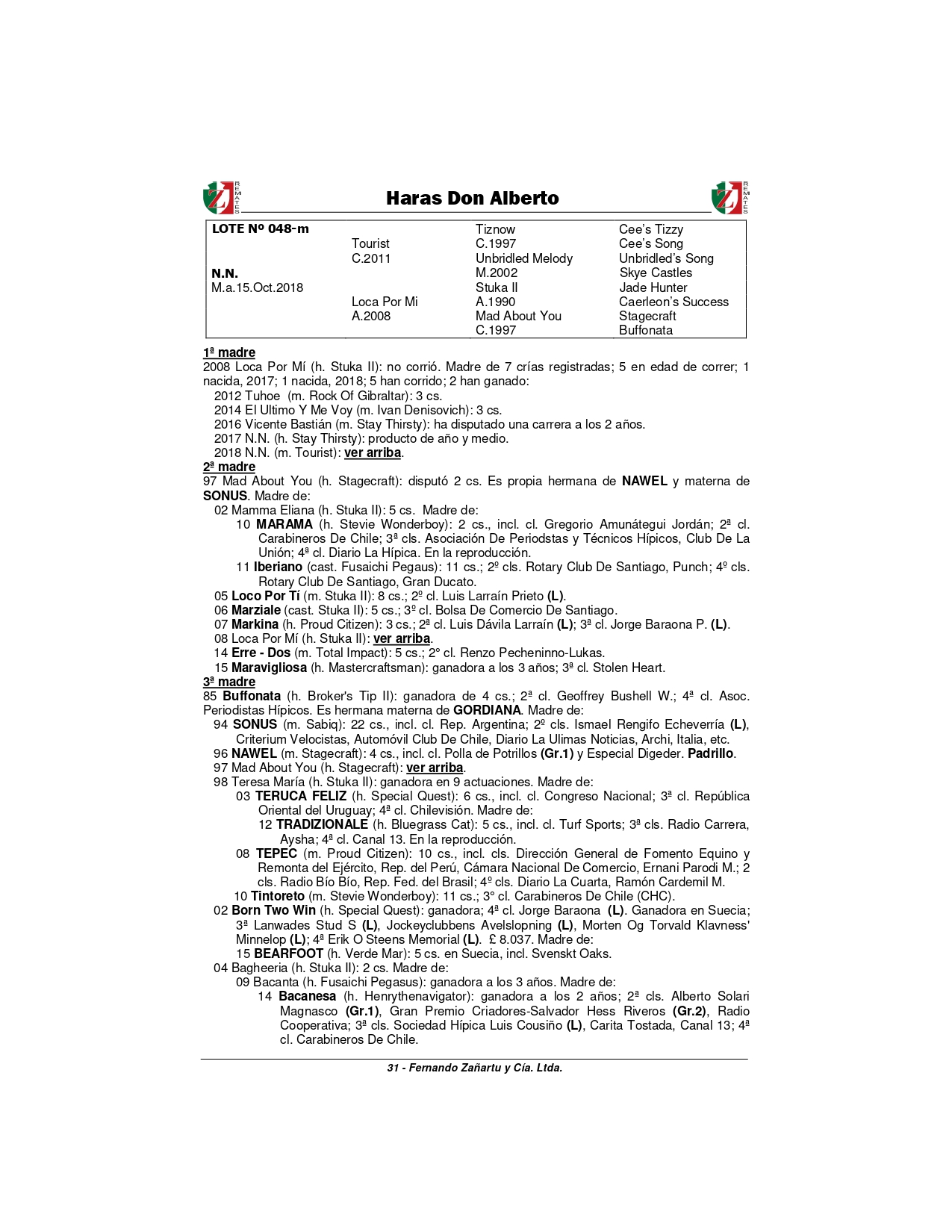 Z REMATES

Haras Don Alberto

Z REMATES

| LOTE Nº 048-m | | Tiznow | Cee's Tizzy |
|---|---|---|---|
| | Tourist | C.1997 | Cee's Song |
| | C.2011 | Unbridled Melody | Unbridled's Song |
| N.N. | | M.2002 | Skye Castles |
| M.a.15.Oct.2018 | | Stuka II | Jade Hunter |
| | Loca Por Mi | A.1990 | Caerleon's Success |
| | A.2008 | Mad About You | Stagecraft |
| | | C.1997 | Buffonata |

1ª madre
2008 Loca Por Mí (h. Stuka II): no corrió. Madre de 7 crías registradas; 5 en edad de correr; 1 nacida, 2017; 1 nacida, 2018; 5 han corrido; 2 han ganado:
2012 Tuhoe (m. Rock Of Gibraltar): 3 cs.
2014 El Ultimo Y Me Voy (m. Ivan Denisovich): 3 cs.
2016 Vicente Bastián (m. Stay Thirsty): ha disputado una carrera a los 2 años.
2017 N.N. (h. Stay Thirsty): producto de año y medio.
2018 N.N. (m. Tourist): ver arriba.
2ª madre
97 Mad About You (h. Stagecraft): disputó 2 cs. Es propia hermana de NAWEL y materna de SONUS. Madre de:
02 Mamma Eliana (h. Stuka II): 5 cs. Madre de:
10 MARAMA (h. Stevie Wonderboy): 2 cs., incl. cl. Gregorio Amunátegui Jordán; 2ª cl. Carabineros De Chile; 3ª cls. Asociación De Periodstas y Técnicos Hípicos, Club De La Unión; 4ª cl. Diario La Hípica. En la reproducción.
11 Iberiano (cast. Fusaichi Pegaus): 11 cs.; 2º cls. Rotary Club De Santiago, Punch; 4º cls. Rotary Club De Santiago, Gran Ducato.
05 Loco Por Tí (m. Stuka II): 8 cs.; 2º cl. Luis Larraín Prieto (L).
06 Marziale (cast. Stuka II): 5 cs.; 3º cl. Bolsa De Comercio De Santiago.
07 Markina (h. Proud Citizen): 3 cs.; 2ª cl. Luis Dávila Larraín (L); 3ª cl. Jorge Baraona P. (L).
08 Loca Por Mí (h. Stuka II): ver arriba.
14 Erre - Dos (m. Total Impact): 5 cs.; 2° cl. Renzo Pecheninno-Lukas.
15 Maravigliosa (h. Mastercraftsman): ganadora a los 3 años; 3ª cl. Stolen Heart.
3ª madre
85 Buffonata (h. Broker's Tip II): ganadora de 4 cs.; 2ª cl. Geoffrey Bushell W.; 4ª cl. Asoc. Periodistas Hípicos. Es hermana materna de GORDIANA. Madre de:
94 SONUS (m. Sabiq): 22 cs., incl. cl. Rep. Argentina; 2º cls. Ismael Rengifo Echeverría (L), Criterium Velocistas, Automóvil Club De Chile, Diario La Ulimas Noticias, Archi, Italia, etc.
96 NAWEL (m. Stagecraft): 4 cs., incl. cl. Polla de Potrillos (Gr.1) y Especial Digeder. Padrillo.
97 Mad About You (h. Stagecraft): ver arriba.
98 Teresa María (h. Stuka II): ganadora en 9 actuaciones. Madre de:
03 TERUCA FELIZ (h. Special Quest): 6 cs., incl. cl. Congreso Nacional; 3ª cl. República Oriental del Uruguay; 4ª cl. Chilevisión. Madre de:
12 TRADIZIONALE (h. Bluegrass Cat): 5 cs., incl. cl. Turf Sports; 3ª cls. Radio Carrera, Aysha; 4ª cl. Canal 13. En la reproducción.
08 TEPEC (m. Proud Citizen): 10 cs., incl. cls. Dirección General de Fomento Equino y Remonta del Ejército, Rep. del Perú, Cámara Nacional De Comercio, Ernani Parodi M.; 2 cls. Radio Bío Bío, Rep. Fed. del Brasil; 4º cls. Diario La Cuarta, Ramón Cardemil M.
10 Tintoreto (m. Stevie Wonderboy): 11 cs.; 3° cl. Carabineros De Chile (CHC).
02 Born Two Win (h. Special Quest): ganadora; 4ª cl. Jorge Baraona (L). Ganadora en Suecia; 3ª Lanwades Stud S (L), Jockeyclubbens Avelslopning (L), Morten Og Torvald Klavness' Minnelop (L); 4ª Erik O Steens Memorial (L). £ 8.037. Madre de:
15 BEARFOOT (h. Verde Mar): 5 cs. en Suecia, incl. Svenskt Oaks.
04 Bagheeria (h. Stuka II): 2 cs. Madre de:
09 Bacanta (h. Fusaichi Pegasus): ganadora a los 3 años. Madre de:
14 Bacanesa (h. Henrythenavigator): ganadora a los 2 años; 2ª cls. Alberto Solari Magnasco (Gr.1), Gran Premio Criadores-Salvador Hess Riveros (Gr.2), Radio Cooperativa; 3ª cls. Sociedad Hípica Luis Cousiño (L), Carita Tostada, Canal 13; 4ª cl. Carabineros De Chile.

31 - Fernando Zañartu y Cía. Ltda.